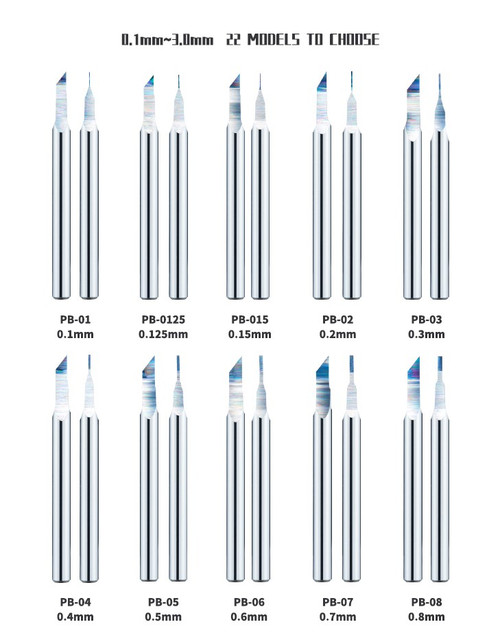 0.1mm~3.0mm 22 MODELS TO CHOOSE

PB-01
0.1mm

PB-0125
0.125mm

PB-015
0.15mm

PB-02
0.2mm

PB-03
0.3mm

PB-04
0.4mm

PB-05
0.5mm

PB-06
0.6mm

PB-07
0.7mm

PB-08
0.8mm